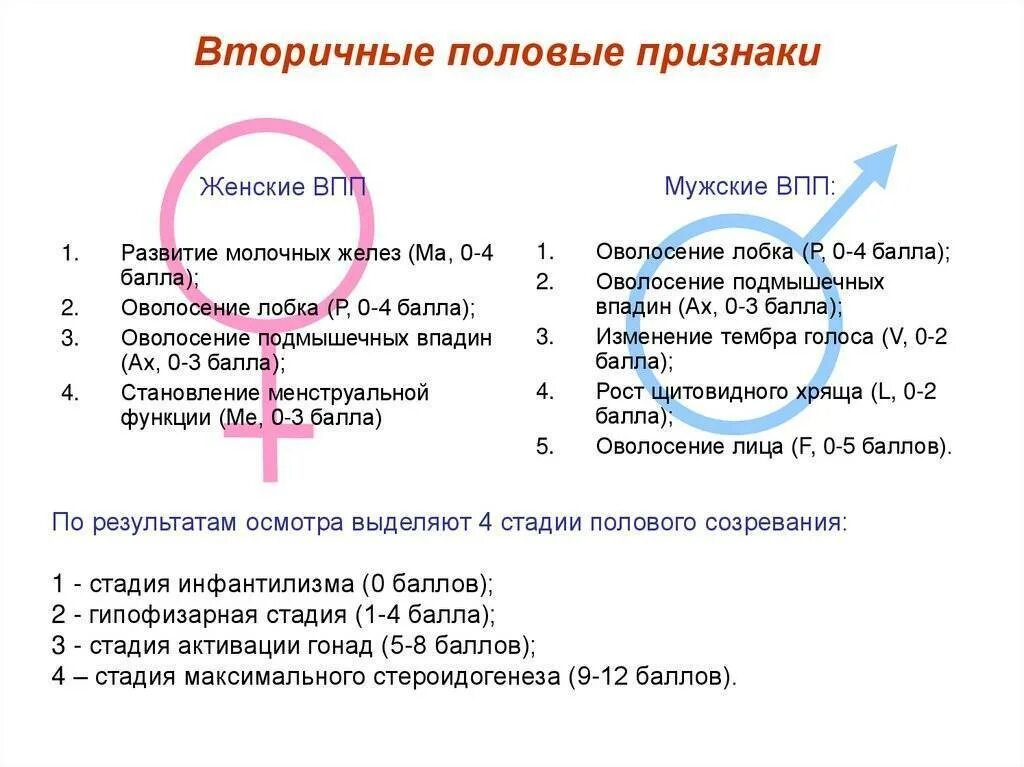 Вторичные половые признаки

Женские ВПП

1. Развитие молочных желез (Ма, 0-4 балла);
2. Оволосение лобка (Р, 0-4 балла);
3. Оволосение подмышечных впадин (Ах, 0-3 балла);
4. Становление менструальной функции (Ме, 0-3 балла)

Мужские ВПП:

1. Оволосение лобка (Р, 0-4 балла);
2. Оволосение подмышечных впадин (Ах, 0-3 балла);
3. Изменение тембра голоса (V, 0-2 балла);
4. Рост щитовидного хряща (L, 0-2 балла);
5. Оволосение лица (F, 0-5 баллов).

По результатам осмотра выделяют 4 стадии полового созревания:

1 - стадия инфантилизма (0 баллов);
2 - гипофизарная стадия (1-4 балла);
3 - стадия активации гонад (5-8 баллов);
4 – стадия максимального стероидогенеза (9-12 баллов).